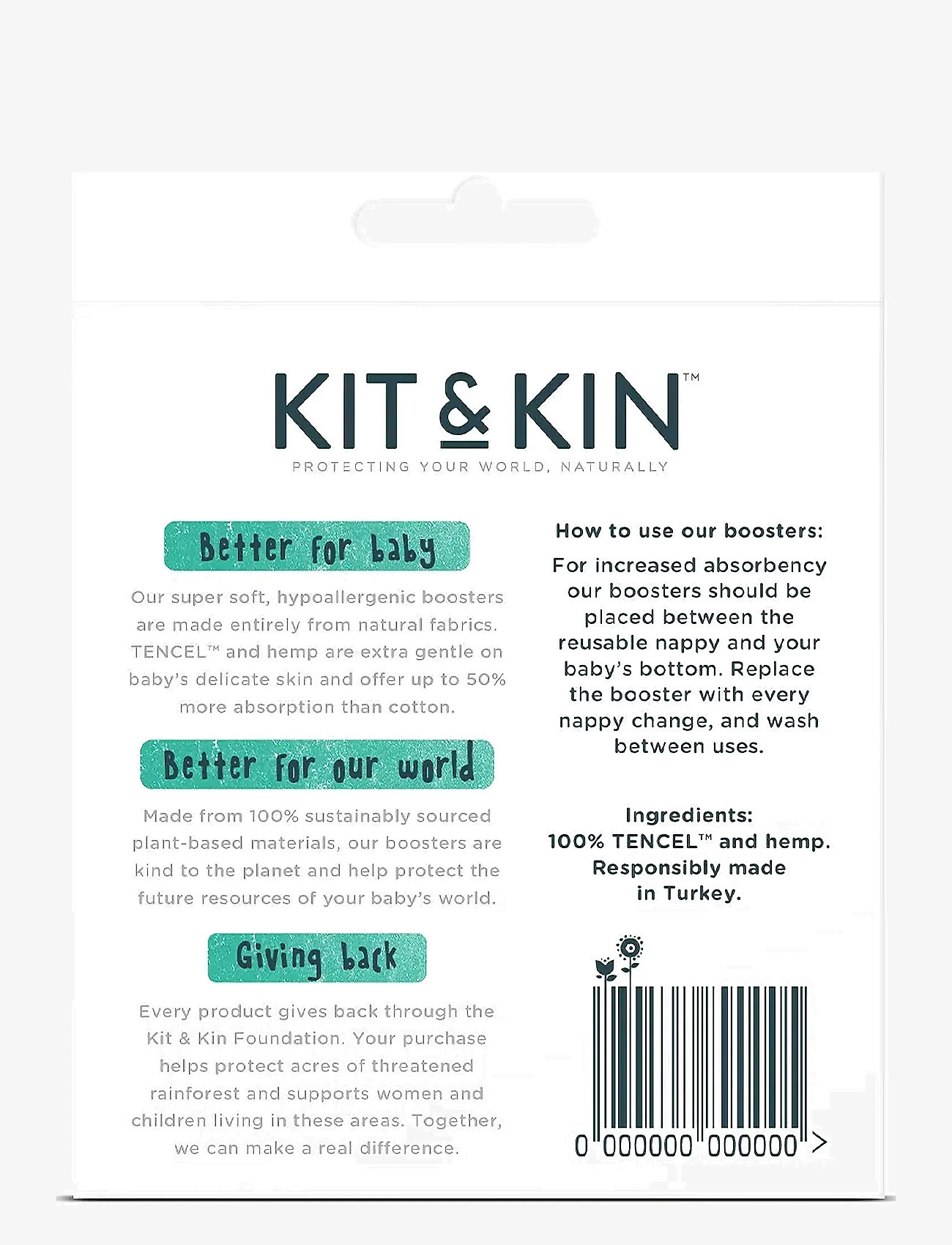 KIT & KIN™
PROTECTING YOUR WORLD, NATURALLY

Better for baby

Our super soft, hypoallergenic boosters are made entirely from natural fabrics. TENCEL™ and hemp are extra gentle on baby's delicate skin and offer up to 50% more absorption than cotton.

Better for our world

Made from 100% sustainably sourced plant-based materials, our boosters are kind to the planet and help protect the future resources of your baby's world.

Giving back

Every product gives back through the Kit & Kin Foundation. Your purchase helps protect acres of threatened rainforest and supports women and children living in these areas. Together, we can make a real difference.

How to use our boosters:

For increased absorbency our boosters should be placed between the reusable nappy and your baby's bottom. Replace the booster with every nappy change, and wash between uses.

Ingredients:
100% TENCEL™ and hemp.
Responsibly made in Turkey.

0 000000 000000 >